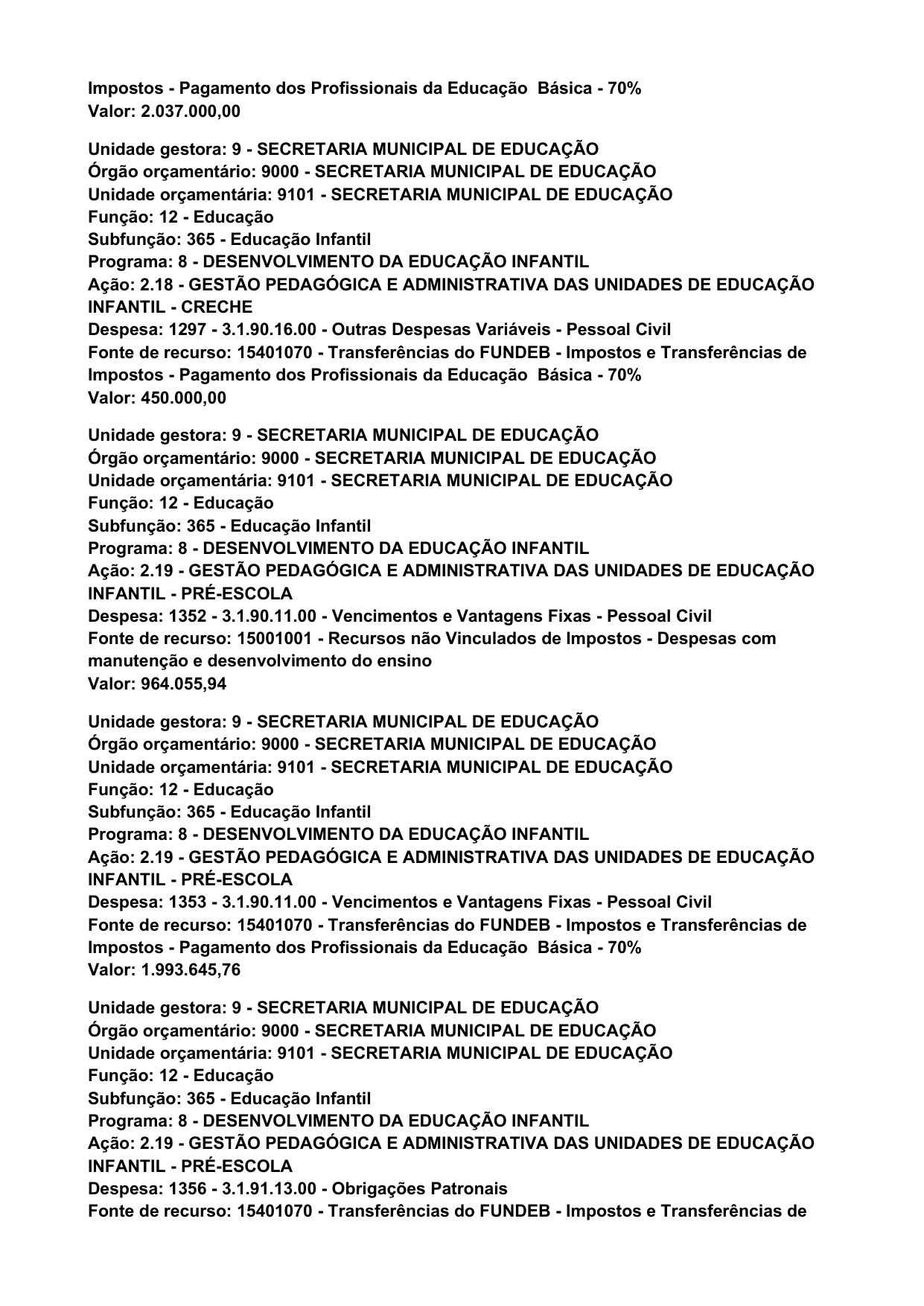 Impostos - Pagamento dos Profissionais da Educação  Básica - 70%
Valor: 2.037.000,00

Unidade gestora: 9 - SECRETARIA MUNICIPAL DE EDUCAÇÃO
Órgão orçamentário: 9000 - SECRETARIA MUNICIPAL DE EDUCAÇÃO
Unidade orçamentária: 9101 - SECRETARIA MUNICIPAL DE EDUCAÇÃO
Função: 12 - Educação
Subfunção: 365 - Educação Infantil
Programa: 8 - DESENVOLVIMENTO DA EDUCAÇÃO INFANTIL
Ação: 2.18 - GESTÃO PEDAGÓGICA E ADMINISTRATIVA DAS UNIDADES DE EDUCAÇÃO INFANTIL - CRECHE
Despesa: 1297 - 3.1.90.16.00 - Outras Despesas Variáveis - Pessoal Civil
Fonte de recurso: 15401070 - Transferências do FUNDEB - Impostos e Transferências de Impostos - Pagamento dos Profissionais da Educação  Básica - 70%
Valor: 450.000,00

Unidade gestora: 9 - SECRETARIA MUNICIPAL DE EDUCAÇÃO
Órgão orçamentário: 9000 - SECRETARIA MUNICIPAL DE EDUCAÇÃO
Unidade orçamentária: 9101 - SECRETARIA MUNICIPAL DE EDUCAÇÃO
Função: 12 - Educação
Subfunção: 365 - Educação Infantil
Programa: 8 - DESENVOLVIMENTO DA EDUCAÇÃO INFANTIL
Ação: 2.19 - GESTÃO PEDAGÓGICA E ADMINISTRATIVA DAS UNIDADES DE EDUCAÇÃO INFANTIL - PRÉ-ESCOLA
Despesa: 1352 - 3.1.90.11.00 - Vencimentos e Vantagens Fixas - Pessoal Civil
Fonte de recurso: 15001001 - Recursos não Vinculados de Impostos - Despesas com manutenção e desenvolvimento do ensino
Valor: 964.055,94

Unidade gestora: 9 - SECRETARIA MUNICIPAL DE EDUCAÇÃO
Órgão orçamentário: 9000 - SECRETARIA MUNICIPAL DE EDUCAÇÃO
Unidade orçamentária: 9101 - SECRETARIA MUNICIPAL DE EDUCAÇÃO
Função: 12 - Educação
Subfunção: 365 - Educação Infantil
Programa: 8 - DESENVOLVIMENTO DA EDUCAÇÃO INFANTIL
Ação: 2.19 - GESTÃO PEDAGÓGICA E ADMINISTRATIVA DAS UNIDADES DE EDUCAÇÃO INFANTIL - PRÉ-ESCOLA
Despesa: 1353 - 3.1.90.11.00 - Vencimentos e Vantagens Fixas - Pessoal Civil
Fonte de recurso: 15401070 - Transferências do FUNDEB - Impostos e Transferências de Impostos - Pagamento dos Profissionais da Educação  Básica - 70%
Valor: 1.993.645,76

Unidade gestora: 9 - SECRETARIA MUNICIPAL DE EDUCAÇÃO
Órgão orçamentário: 9000 - SECRETARIA MUNICIPAL DE EDUCAÇÃO
Unidade orçamentária: 9101 - SECRETARIA MUNICIPAL DE EDUCAÇÃO
Função: 12 - Educação
Subfunção: 365 - Educação Infantil
Programa: 8 - DESENVOLVIMENTO DA EDUCAÇÃO INFANTIL
Ação: 2.19 - GESTÃO PEDAGÓGICA E ADMINISTRATIVA DAS UNIDADES DE EDUCAÇÃO INFANTIL - PRÉ-ESCOLA
Despesa: 1356 - 3.1.91.13.00 - Obrigações Patronais
Fonte de recurso: 15401070 - Transferências do FUNDEB - Impostos e Transferências de